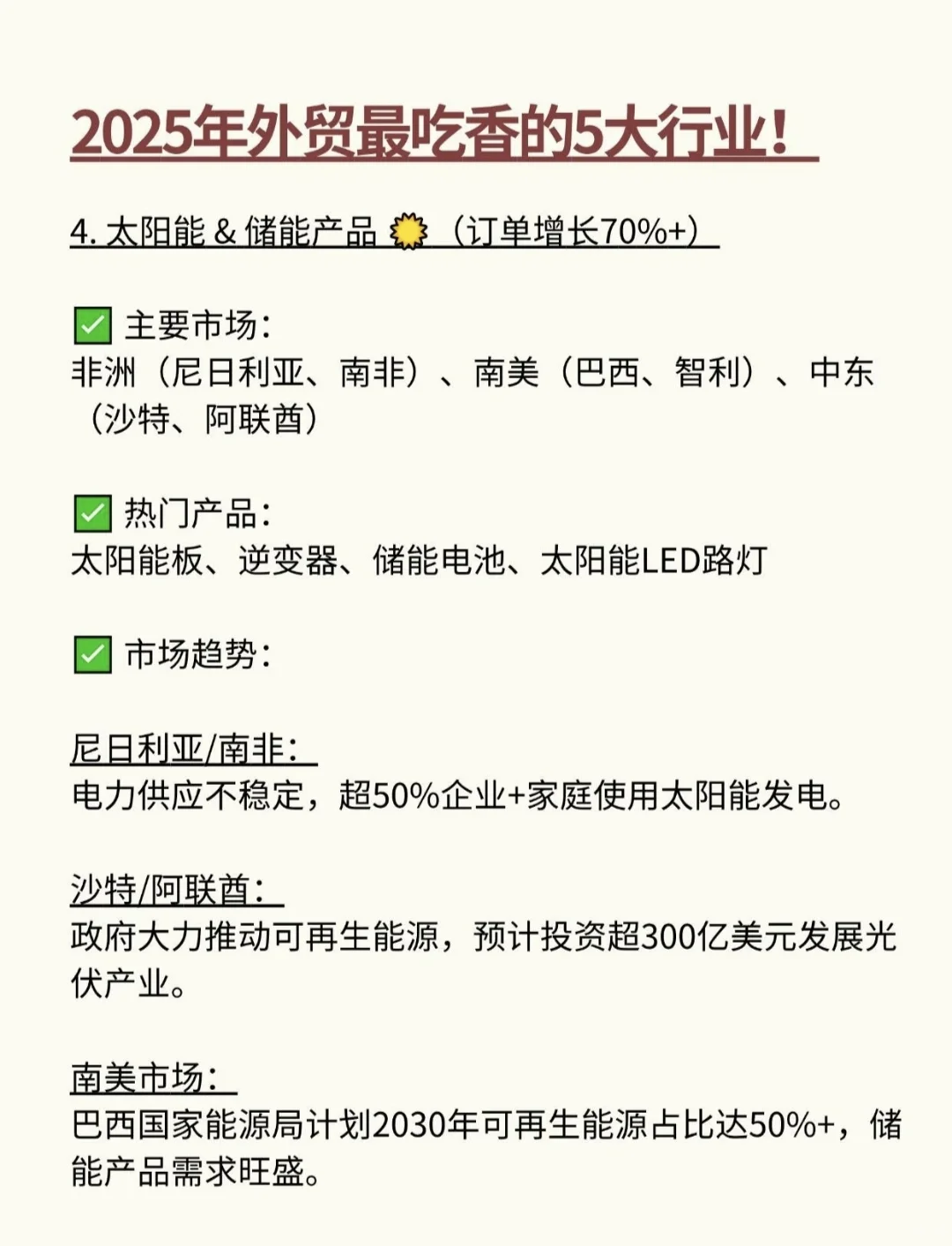 2025年外贸最吃香的5大行业！

4. 太阳能 & 储能产品 🌞（订单增长70%+）

✅ 主要市场：
非洲（尼日利亚、南非）、南美（巴西、智利）、中东（沙特、阿联酋）

✅ 热门产品：
太阳能板、逆变器、储能电池、太阳能LED路灯

✅ 市场趋势：

尼日利亚/南非：
电力供应不稳定，超50%企业+家庭使用太阳能发电。

沙特/阿联酋：
政府大力推动可再生能源，预计投资超300亿美元发展光伏产业。

南美市场：
巴西国家能源局计划2030年可再生能源占比达50%+，储能产品需求旺盛。